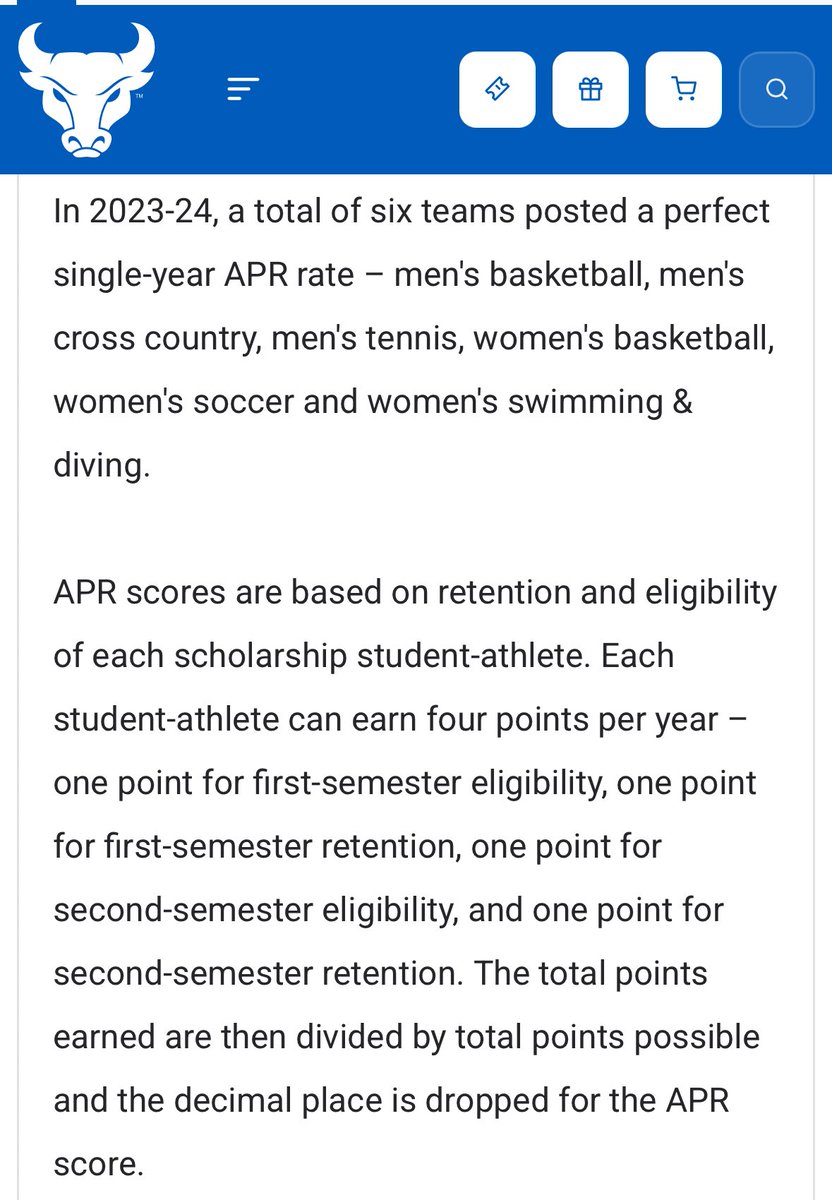 In 2023-24, a total of six teams posted a perfect single-year APR rate – men's basketball, men's cross country, men's tennis, women's basketball, women's soccer and women's swimming & diving.

APR scores are based on retention and eligibility of each scholarship student-athlete. Each student-athlete can earn four points per year – one point for first-semester eligibility, one point for first-semester retention, one point for second-semester eligibility, and one point for second-semester retention. The total points earned are then divided by total points possible and the decimal place is dropped for the APR score.